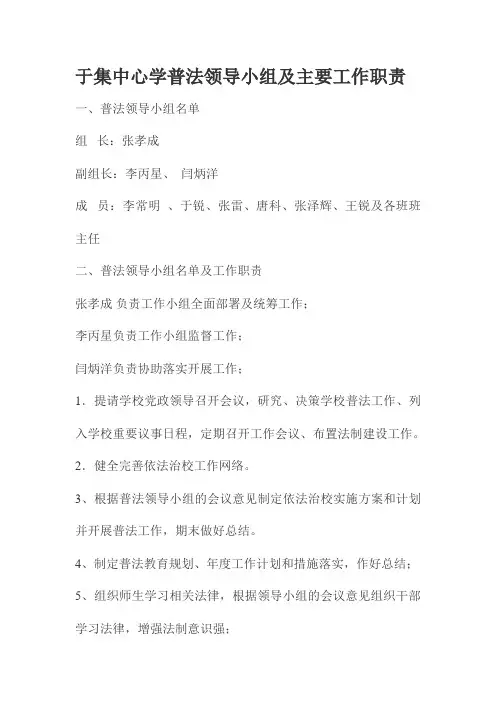 于集中心学普法领导小组及主要工作职责

一、普法领导小组名单

组　长：张孝成

副组长：李丙星、　闫炳洋

成　员：李常明　、于锐、张雷、唐科、张泽辉、王锐及各班班主任

二、普法领导小组名单及工作职责

张孝成 负责工作小组全面部署及统筹工作；

李丙星负责工作小组监督工作；

闫炳洋负责协助落实开展工作；

1．提请学校党政领导召开会议，研究、决策学校普法工作、列入学校重要议事日程，定期召开工作会议、布置法制建设工作。

2．健全完善依法治校工作网络。

3、根据普法领导小组的会议意见制定依法治校实施方案和计划并开展普法工作，期末做好总结。

4、制定普法教育规划、年度工作计划和措施落实，作好总结；

5、组织师生学习相关法律，根据领导小组的会议意见组织干部学习法律，增强法制意识强；